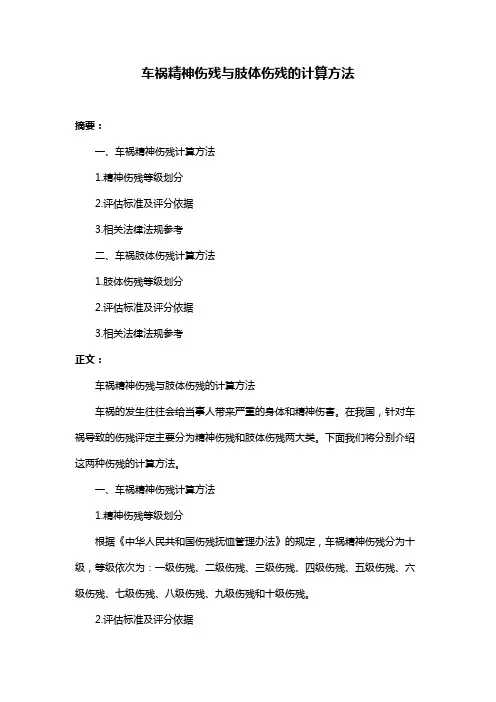 车祸精神伤残与肢体伤残的计算方法

摘要：

一、车祸精神伤残计算方法

1.精神伤残等级划分

2.评估标准及评分依据

3.相关法律法规参考

二、车祸肢体伤残计算方法

1.肢体伤残等级划分

2.评估标准及评分依据

3.相关法律法规参考

正文：

车祸精神伤残与肢体伤残的计算方法

车祸的发生往往会给当事人带来严重的身体和精神伤害。在我国，针对车祸导致的伤残评定主要分为精神伤残和肢体伤残两大类。下面我们将分别介绍这两种伤残的计算方法。

一、车祸精神伤残计算方法

1.精神伤残等级划分

根据《中华人民共和国伤残抚恤管理办法》的规定，车祸精神伤残分为十级，等级依次为：一级伤残、二级伤残、三级伤残、四级伤残、五级伤残、六级伤残、七级伤残、八级伤残、九级伤残和十级伤残。

2.评估标准及评分依据